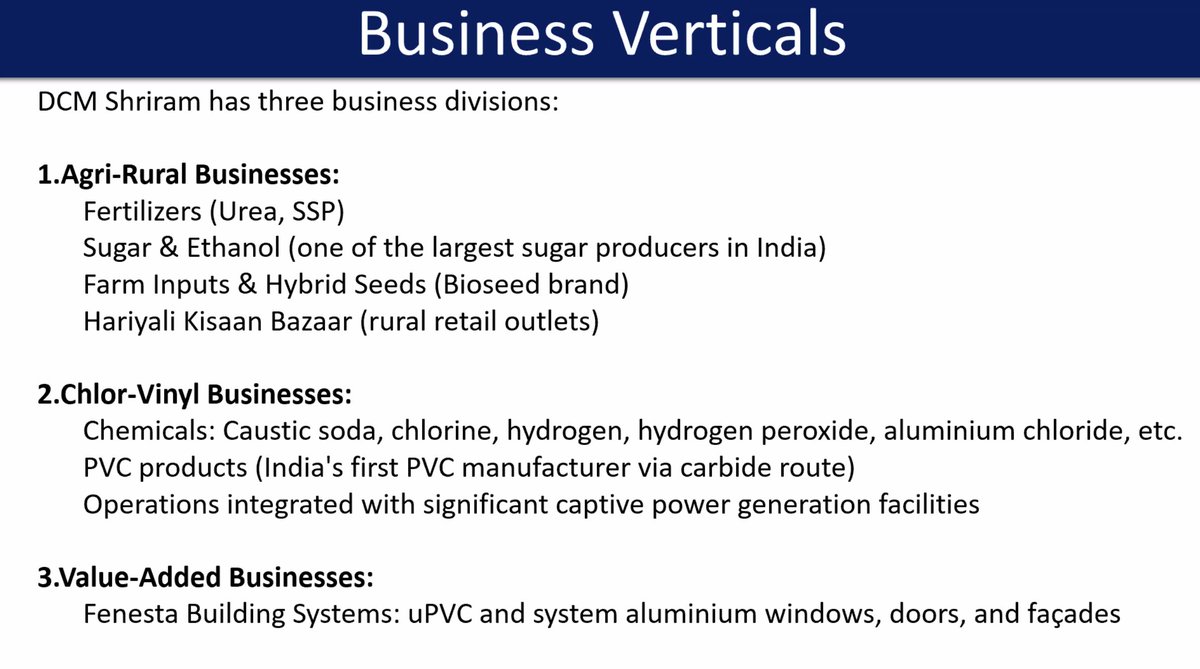 Business Verticals

DCM Shriram has three business divisions:

1.Agri-Rural Businesses:
Fertilizers (Urea, SSP)
Sugar & Ethanol (one of the largest sugar producers in India)
Farm Inputs & Hybrid Seeds (Bioseed brand)
Hariyali Kisaan Bazaar (rural retail outlets)

2.Chlor-Vinyl Businesses:
Chemicals: Caustic soda, chlorine, hydrogen, hydrogen peroxide, aluminium chloride, etc.
PVC products (India's first PVC manufacturer via carbide route)
Operations integrated with significant captive power generation facilities

3.Value-Added Businesses:
Fenesta Building Systems: uPVC and system aluminium windows, doors, and façades